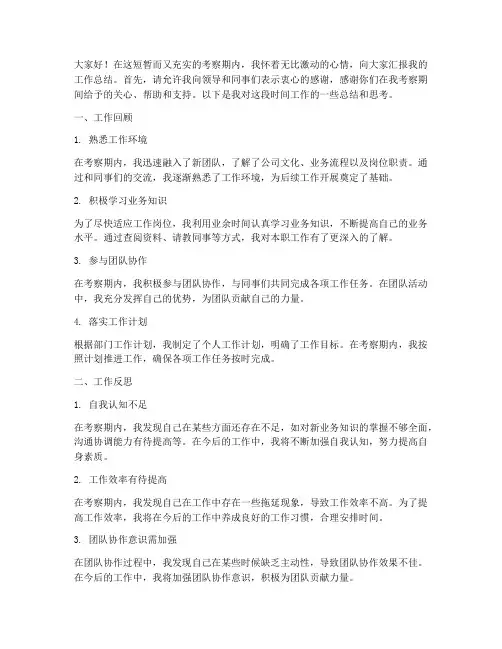 大家好！在这短暂而又充实的考察期内，我怀着无比激动的心情，向大家汇报我的工作总结。首先，请允许我向领导和同事们表示衷心的感谢，感谢你们在我考察期间给予的关心、帮助和支持。以下是我对这段时间工作的一些总结和思考。

一、工作回顾

1. 熟悉工作环境

在考察期内，我迅速融入了新团队，了解了公司文化、业务流程以及岗位职责。通过和同事们的交流，我逐渐熟悉了工作环境，为后续工作开展奠定了基础。

2. 积极学习业务知识

为了尽快适应工作岗位，我利用业余时间认真学习业务知识，不断提高自己的业务水平。通过查阅资料、请教同事等方式，我对本职工作有了更深入的了解。

3. 参与团队协作

在考察期内，我积极参与团队协作，与同事们共同完成各项工作任务。在团队活动中，我充分发挥自己的优势，为团队贡献自己的力量。

4. 落实工作计划

根据部门工作计划，我制定了个人工作计划，明确了工作目标。在考察期内，我按照计划推进工作，确保各项工作任务按时完成。

二、工作反思

1. 自我认知不足

在考察期内，我发现自己在某些方面还存在不足，如对新业务知识的掌握不够全面，沟通协调能力有待提高等。在今后的工作中，我将不断加强自我认知，努力提高自身素质。

2. 工作效率有待提高

在考察期内，我发现自己在工作中存在一些拖延现象，导致工作效率不高。为了提高工作效率，我将在今后的工作中养成良好的工作习惯，合理安排时间。

3. 团队协作意识需加强

在团队协作过程中，我发现自己在某些时候缺乏主动性，导致团队协作效果不佳。在今后的工作中，我将加强团队协作意识，积极为团队贡献力量。